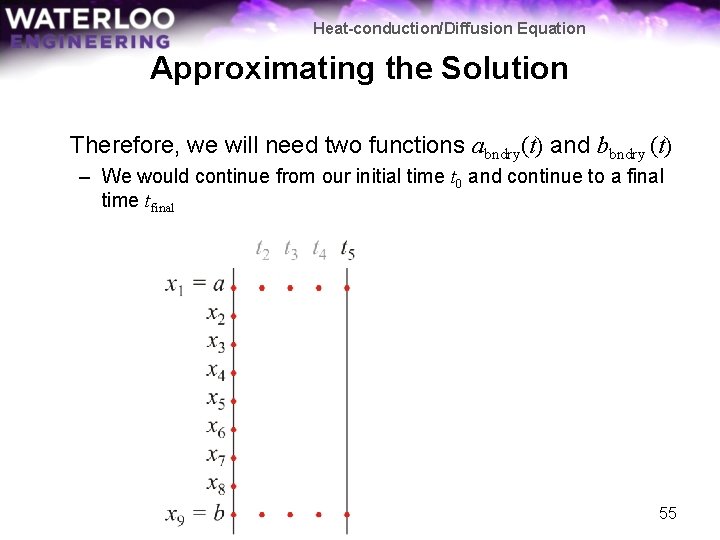 WATERLOO
ENGINEERING

Heat-conduction/Diffusion Equation

Approximating the Solution

Therefore, we will need two functions $a_{\text{bndry}}(t)$ and $b_{\text{bndry}}(t)$

– We would continue from our initial time $t_0$ and continue to a final time $t_{\text{final}}$

$t_2$ $t_3$ $t_4$ $t_5$

$x_1 = a$
$x_2$
$x_3$
$x_4$
$x_5$
$x_6$
$x_7$
$x_8$
$x_9 = b$

55